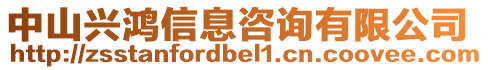 中山兴鸿信息咨询有限公司
http://zsstanfordbel1.cn.coovee.com